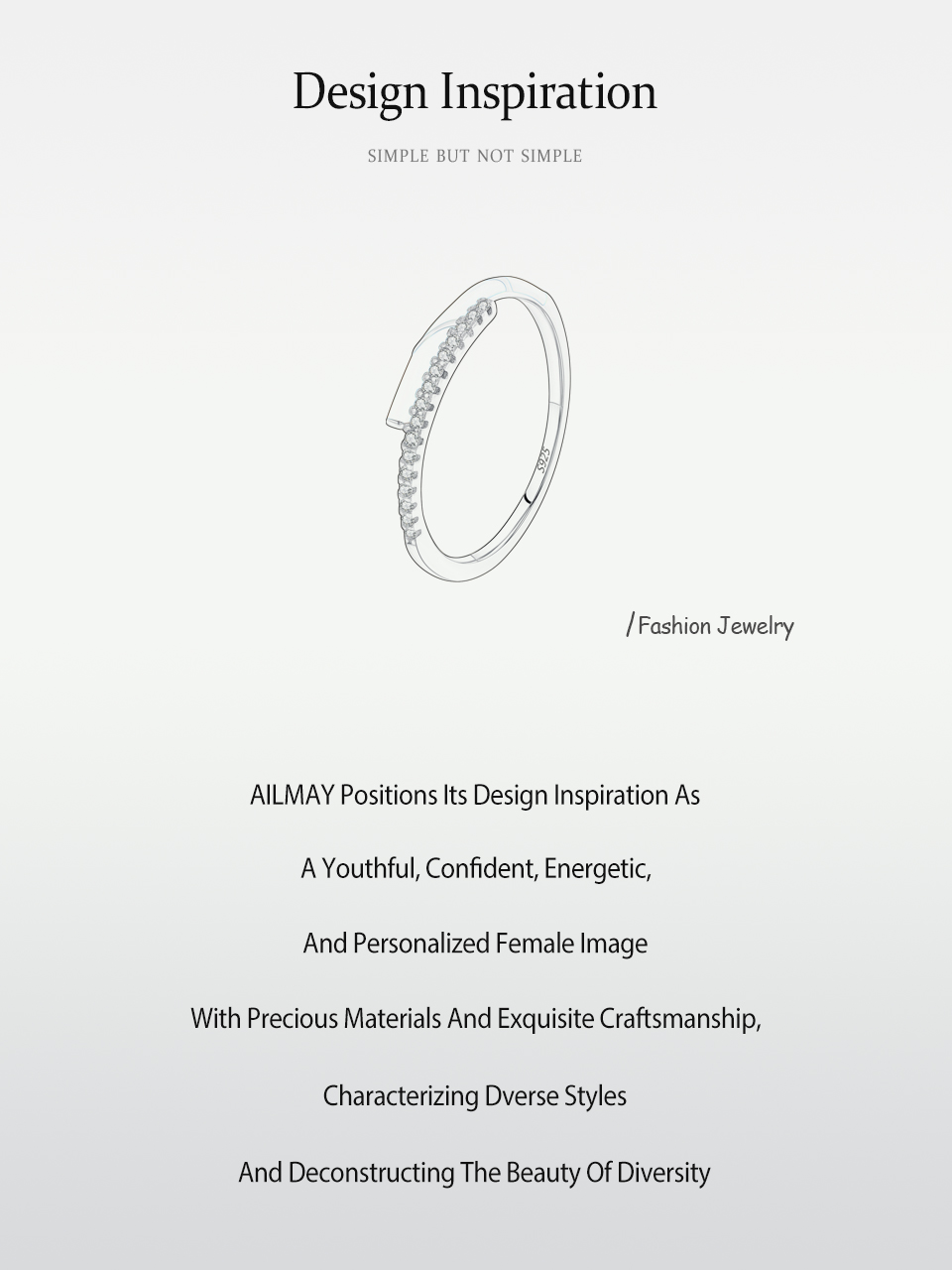 Design Inspiration

SIMPLE BUT NOT SIMPLE

S925

/Fashion Jewelry

AILMAY Positions Its Design Inspiration As

A Youthful, Confident, Energetic,

And Personalized Female Image

With Precious Materials And Exquisite Craftsmanship,

Characterizing Dverse Styles

And Deconstructing The Beauty Of Diversity